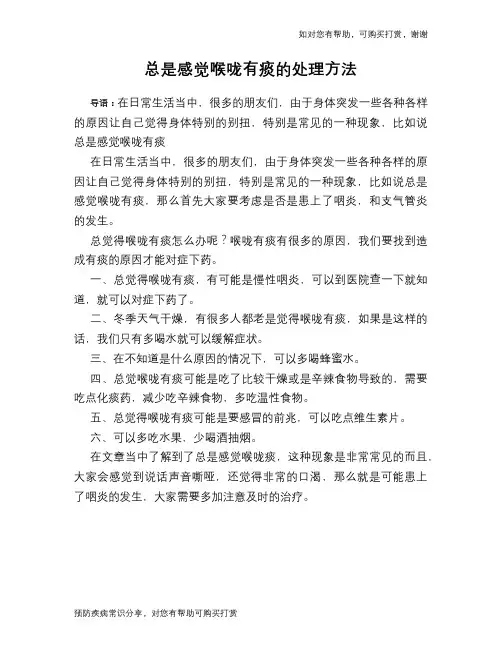 如对您有帮助，可购买打赏，谢谢

总是感觉喉咙有痰的处理方法

导语：在日常生活当中，很多的朋友们，由于身体突发一些各种各样的原因让自己觉得身体特别的别扭，特别是常见的一种现象，比如说总是感觉喉咙有痰

在日常生活当中，很多的朋友们，由于身体突发一些各种各样的原因让自己觉得身体特别的别扭，特别是常见的一种现象，比如说总是感觉喉咙有痰，那么首先大家要考虑是否是患上了咽炎，和支气管炎的发生。

总觉得喉咙有痰怎么办呢？喉咙有痰有很多的原因，我们要找到造成有痰的原因才能对症下药。

一、总觉得喉咙有痰，有可能是慢性咽炎，可以到医院查一下就知道，就可以对症下药了。

二、冬季天气干燥，有很多人都老是觉得喉咙有痰，如果是这样的话，我们只有多喝水就可以缓解症状。

三、在不知道是什么原因的情况下，可以多喝蜂蜜水。

四、总觉喉咙有痰可能是吃了比较干燥或是辛辣食物导致的，需要吃点化痰药，减少吃辛辣食物，多吃温性食物。

五、总觉得喉咙有痰可能是要感冒的前兆，可以吃点维生素片。

六、可以多吃水果，少喝酒抽烟。

在文章当中了解到了总是感觉喉咙痰，这种现象是非常常见的而且，大家会感觉到说话声音嘶哑，还觉得非常的口渴，那么就是可能患上了咽炎的发生，大家需要多加注意及时的治疗。

预防疾病常识分享，对您有帮助可购买打赏